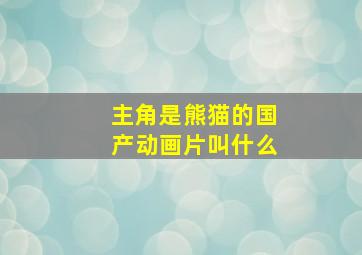 主角是熊猫的国产动画片叫什么